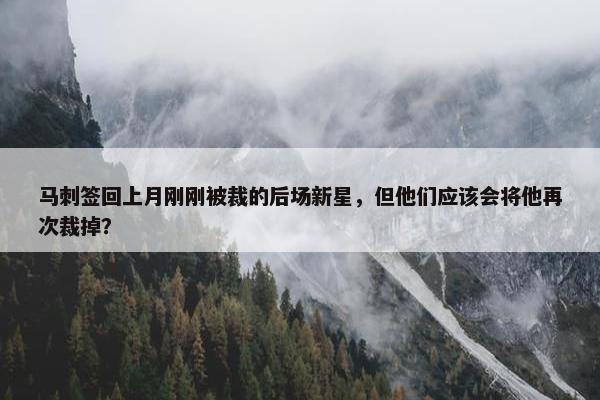 马刺签回上月刚刚被裁的后场新星，但他们应该会将他再次裁掉？